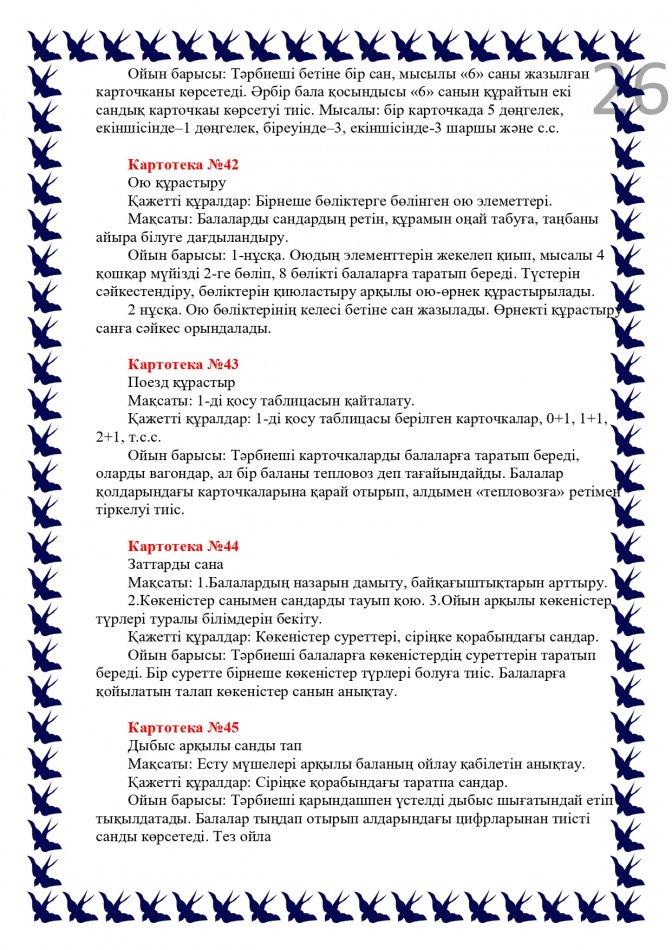 26

Ойын барысы: Тәрбиеші бетіне бір сан, мысылы «6» саны жазылған карточканы көрсетеді. Әрбір бала қосындысы «6» санын құрайтын екі сандық карточкаы көрсетуі тиіс. Мысалы: бір карточкада 5 дөңгелек, екіншісінде–1 дөңгелек, біреуінде–3, екіншісінде-3 шаршы және с.с.

Картотека №42
Ою құрастыру
Қажетті құралдар: Бірнеше бөліктерге бөлінген ою элеметтері.
Мақсаты: Балаларды сандардың ретін, құрамын оңай табуға, таңбаны айыра білуге дағдыландыру.
Ойын барысы: 1-нұсқа. Оюдың элементтерін жекелеп қиып, мысалы 4 қошқар мүйізді 2-ге бөліп, 8 бөлікті балаларға таратып береді. Түстерін сәйкестендіру, бөліктерін қиюластыру арқылы ою-өрнек құрастырылады.
2 нұсқа. Ою бөліктерінің келесі бетіне сан жазылады. Өрнекті құрастыру санға сәйкес орындалады.

Картотека №43
Поезд құрастыр
Мақсаты: 1-ді қосу таблицасын қайталату.
Қажетті құралдар: 1-ді қосу таблицасы берілген карточкалар, 0+1, 1+1, 2+1, т.с.с.
Ойын барысы: Тәрбиеші карточкаларды балаларға таратып береді, оларды вагондар, ал бір баланы тепловоз деп тағайындайды. Балалар қолдарындағы карточкаларына қарай отырып, алдымен «тепловозға» ретімен тіркелуі тиіс.

Картотека №44
Заттарды сана
Мақсаты: 1.Балалардың назарын дамыту, байқағыштықтарын арттыру.
2.Көкеністер санымен сандарды тауып қою. 3.Ойын арқылы көкеністер түрлері туралы білімдерін бекіту.
Қажетті құралдар: Көкеністер суреттері, сіріңке қорабындағы сандар.
Ойын барысы: Тәрбиеші балаларға көкеністердің суреттерін таратып береді. Бір суретте бірнеше көкеністер түрлері болуға тиіс. Балаларға қойылатын талап көкеністер санын анықтау.

Картотека №45
Дыбыс арқылы санды тап
Мақсаты: Есту мүшелері арқылы баланың ойлау қабілетін анықтау.
Қажетті құралдар: Сіріңке қорабындағы таратпа сандар.
Ойын барысы: Тәрбиеші қарындашпен үстелді дыбыс шығатындай етіп тықылдатады. Балалар тыңдап отырып алдарындағы цифрларынан тиісті санды көрсетеді. Тез ойла